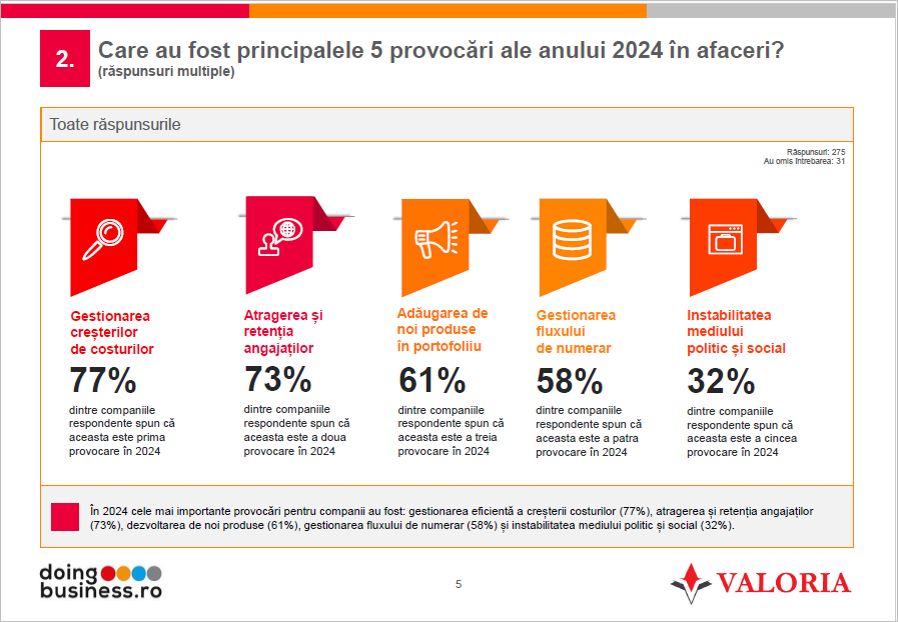 2.

Care au fost principalele 5 provocări ale anului 2024 în afaceri?
(răspunsuri multiple)

Toate răspunsurile

Răspunsuri: 275
Au omis întrebarea: 31

Gestionarea creșterilor de costurilor
77%
dintre companiile respondente spun că aceasta este prima provocare în 2024

Atragerea și retenția angajaților
73%
dintre companiile respondente spun că aceasta este a doua provocare în 2024

Adăugarea de noi produse în portofoliu
61%
dintre companiile respondente spun că aceasta este a treia provocare în 2024

Gestionarea fluxului de numerar
58%
dintre companiile respondente spun că aceasta este a patra provocare în 2024

Instabilitatea mediului politic și social
32%
dintre companiile respondente spun că aceasta este a cincea provocare în 2024

În 2024 cele mai importante provocări pentru companii au fost: gestionarea eficientă a creșterii costurilor (77%), atragerea și retenția angajaților (73%), dezvoltarea de noi produse (61%), gestionarea fluxului de numerar (58%) și instabilitatea mediului politic și social (32%).

doing business.ro

5

VALORIA